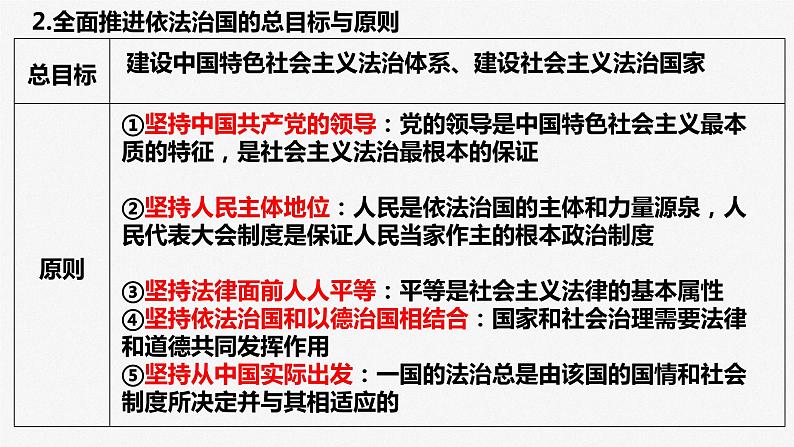 2.全面推进依法治国的总目标与原则

| 总目标 | 建设中国特色社会主义法治体系、建设社会主义法治国家 |
|---|---|
| 原则 | ①坚持中国共产党的领导：党的领导是中国特色社会主义最本质的特征，是社会主义法治最根本的保证<br><br>②坚持人民主体地位：人民是依法治国的主体和力量源泉，人民代表大会制度是保证人民当家作主的根本政治制度<br><br>③坚持法律面前人人平等：平等是社会主义法律的基本属性<br>④坚持依法治国和以德治国相结合：国家和社会治理需要法律和道德共同发挥作用<br>⑤坚持从中国实际出发：一国的法治总是由该国的国情和社会制度所决定并与其相适应的 |